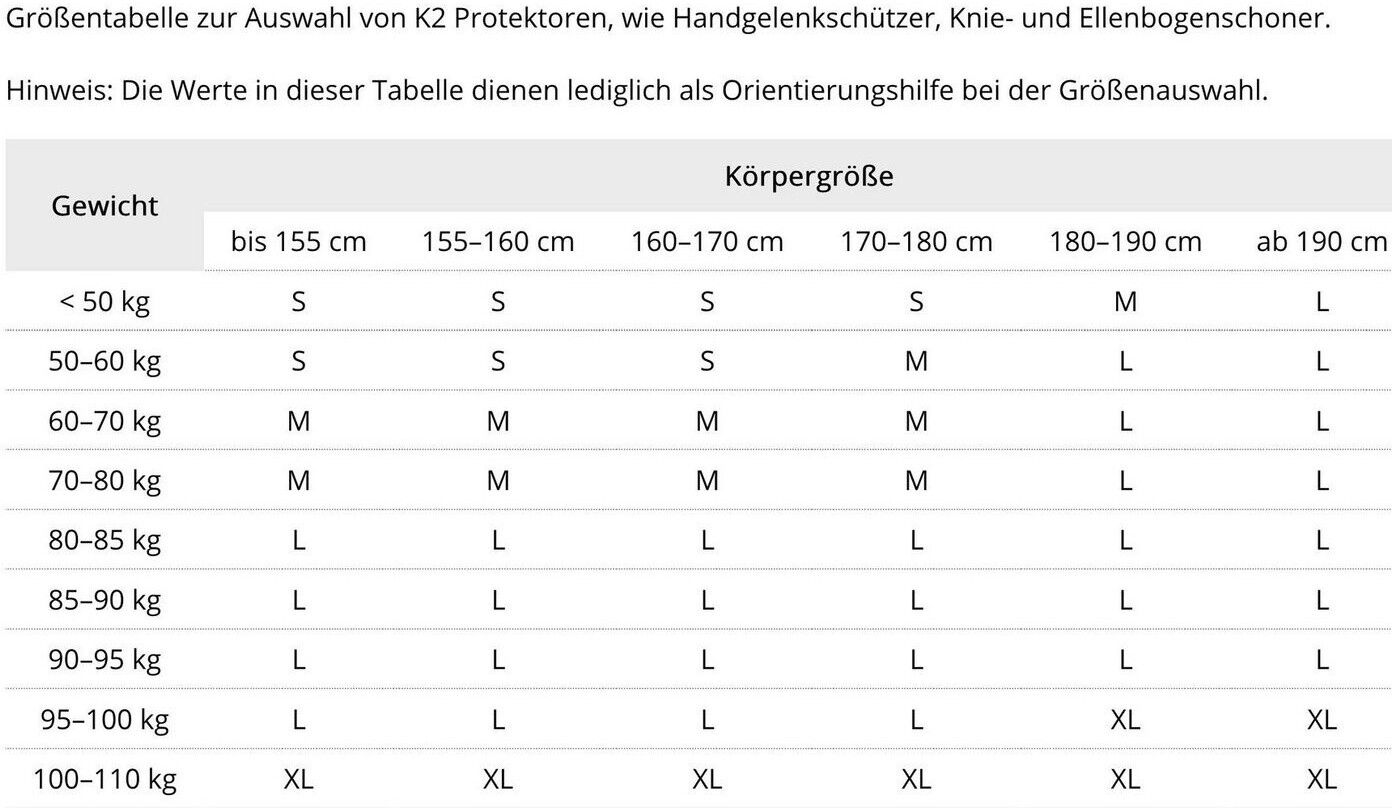 Größentabelle zur Auswahl von K2 Protektoren, wie Handgelenkschützer, Knie- und Ellenbogenschoner.

Hinweis: Die Werte in dieser Tabelle dienen lediglich als Orientierungshilfe bei der Größenauswahl.

| Gewicht | Körpergröße | | | | | |
|---|---|---|---|---|---|---|
| | bis 155 cm | 155–160 cm | 160–170 cm | 170–180 cm | 180–190 cm | ab 190 cm |
| < 50 kg | S | S | S | S | M | L |
| 50–60 kg | S | S | S | M | L | L |
| 60–70 kg | M | M | M | M | L | L |
| 70–80 kg | M | M | M | M | L | L |
| 80–85 kg | L | L | L | L | L | L |
| 85–90 kg | L | L | L | L | L | L |
| 90–95 kg | L | L | L | L | L | L |
| 95–100 kg | L | L | L | L | XL | XL |
| 100–110 kg | XL | XL | XL | XL | XL | XL |